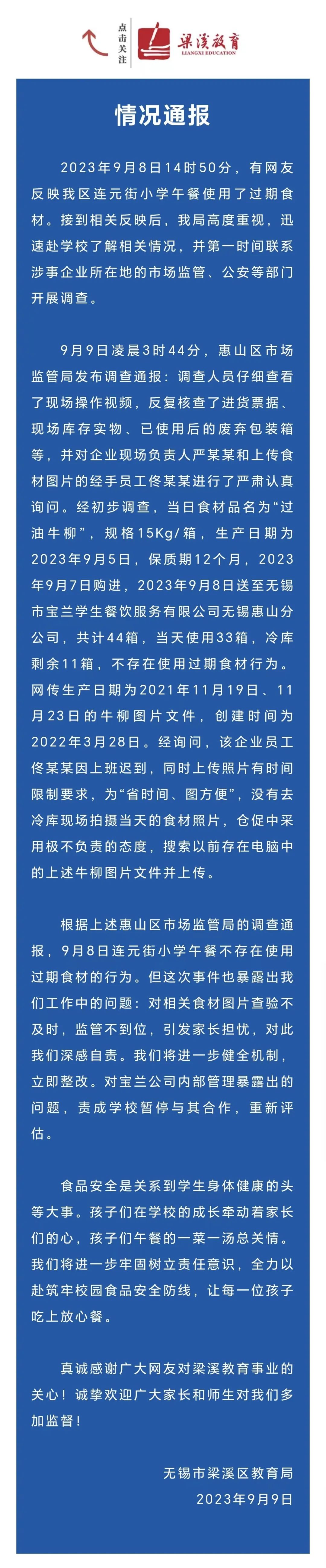 点击关注

梁溪教育
LIANGXI EDUCATION

情况通报

2023年9月8日14时50分，有网友反映我区连元街小学午餐使用了过期食材。接到相关反映后，我局高度重视，迅速赴学校了解相关情况，并第一时间联系涉事企业所在地的市场监管、公安等部门开展调查。

9月9日凌晨3时44分，惠山区市场监管局发布调查通报：调查人员仔细查看了现场操作视频，反复核查了进货票据、现场库存实物、已使用后的废弃包装箱等，并对企业现场负责人严某某和上传食材图片的经手员工佟某某进行了严肃认真询问。经初步调查，当日食材品名为“过油牛柳”，规格15Kg/箱，生产日期为2023年9月5日，保质期12个月，2023年9月7日购进，2023年9月8日送至无锡市宝兰学生餐饮服务有限公司无锡惠山分公司，共计44箱，当天使用33箱，冷库剩余11箱，不存在使用过期食材行为。网传生产日期为2021年11月19日、11月23日的牛柳图片文件，创建时间为2022年3月28日。经询问，该企业员工佟某某因上班迟到，同时上传照片有时间限制要求，为“省时间、图方便”，没有去冷库现场拍摄当天的食材照片，仓促中采用极不负责的态度，搜索以前存在电脑中的上述牛柳图片文件并上传。

根据上述惠山区市场监管局的调查通报，9月8日连元街小学午餐不存在使用过期食材的行为。但这次事件也暴露出我们工作中的问题：对相关食材图片查验不及时，监管不到位，引发家长担忧，对此我们深感自责。我们将进一步健全机制，立即整改。对宝兰公司内部管理暴露出的问题，责成学校暂停与其合作，重新评估。

食品安全是关系到学生身体健康的头等大事。孩子们在学校的成长牵动着家长们的心，孩子们午餐的一菜一汤总关情。我们将进一步牢固树立责任意识，全力以赴筑牢校园食品安全防线，让每一位孩子吃上放心餐。

真诚感谢广大网友对梁溪教育事业的关心！诚挚欢迎广大家长和师生对我们多加监督！

无锡市梁溪区教育局
2023年9月9日